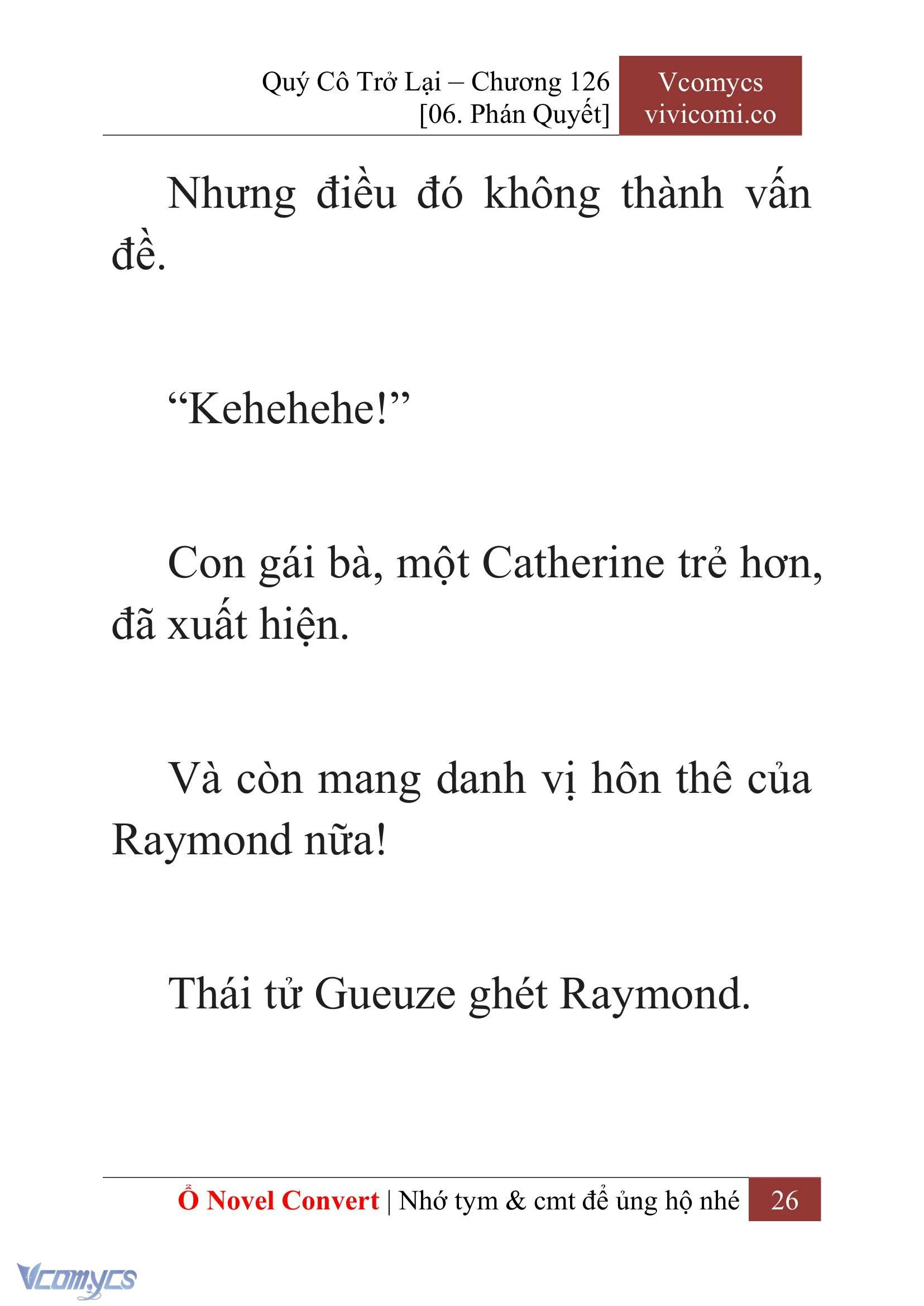 Quý Cô Trở Lại – Chương 126
[06. Phán Quyết]

Vcomycs
vivicomi.co

Nhưng điều đó không thành vấn đề.

“Kehehehe!”

Con gái bà, một Catherine trẻ hơn, đã xuất hiện.

Và còn mang danh vị hôn thê của Raymond nữa!

Thái tử Gueuze ghét Raymond.

Ổ Novel Convert | Nhớ tym & cmt để ủng hộ nhé 26

Vcomycs